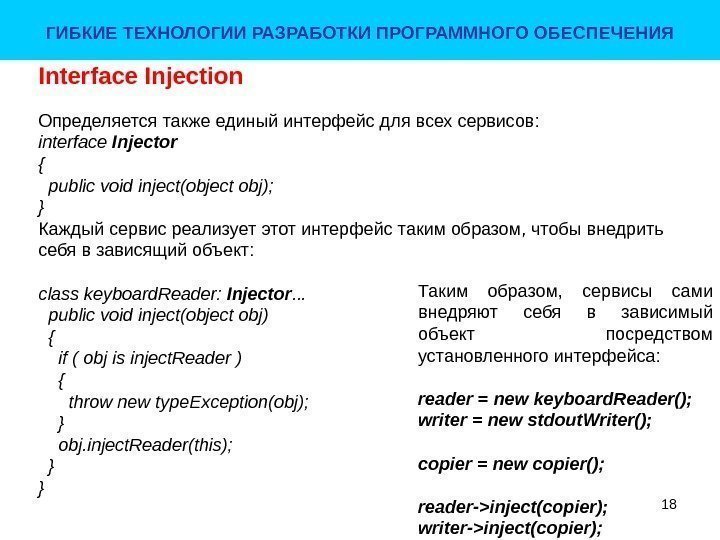 ГИБКИЕ ТЕХНОЛОГИИ РАЗРАБОТКИ ПРОГРАММНОГО ОБЕСПЕЧЕНИЯ

Interface Injection

Определяется также единый интерфейс для всех сервисов:
interface Injector
{
public void inject(object obj);
}
Каждый сервис реализует этот интерфейс таким образом, чтобы внедрить себя в зависящий объект:

class keyboardReader: Injector...
public void inject(object obj)
{
if ( obj is injectReader )
{
throw new typeException(obj);
}
obj.injectReader(this);
}
}

Таким образом, сервисы сами внедряют себя в зависимый объект посредством установленного интерфейса:

reader = new keyboardReader();
writer = new stdoutWriter();

copier = new copier();

reader->inject(copier);
writer->inject(copier);

18